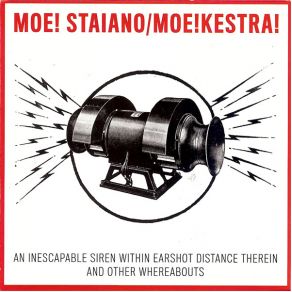 MOE! STAIANO/MOE!KESTRA!

AN INESCAPABLE SIREN WITHIN EARSHOT DISTANCE THEREIN AND OTHER WHEREABOUTS